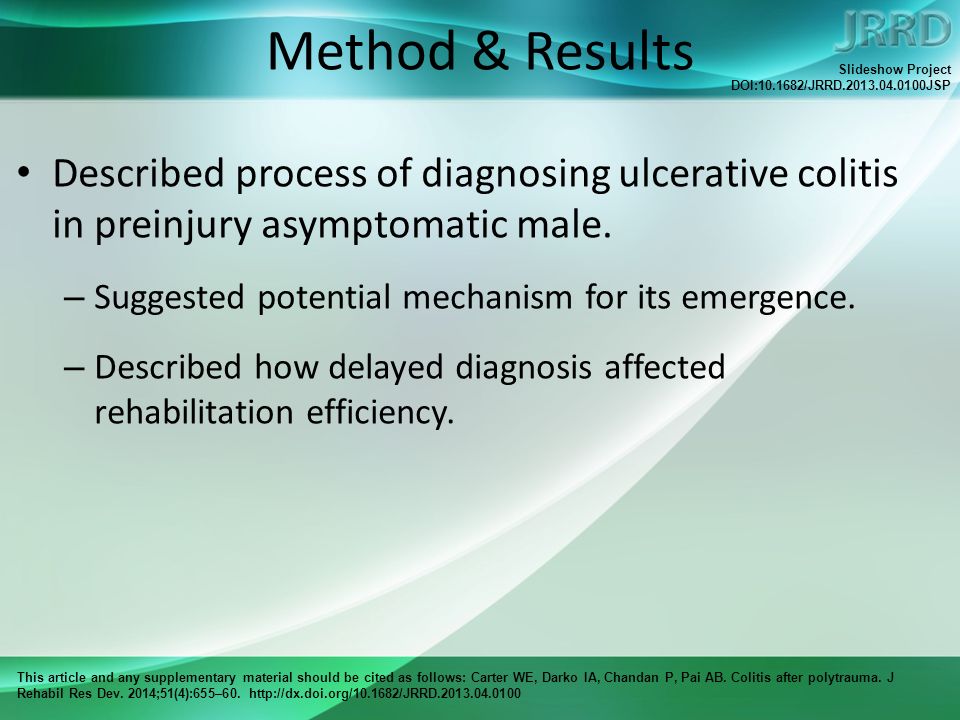 Method & Results

JRRD

Slideshow Project
DOI:10.1682/JRRD.2013.04.0100JSP

• Described process of diagnosing ulcerative colitis in preinjury asymptomatic male.

– Suggested potential mechanism for its emergence.

– Described how delayed diagnosis affected rehabilitation efficiency.

This article and any supplementary material should be cited as follows: Carter WE, Darko IA, Chandan P, Pai AB. Colitis after polytrauma. J Rehabil Res Dev. 2014;51(4):655–60. http://dx.doi.org/10.1682/JRRD.2013.04.0100